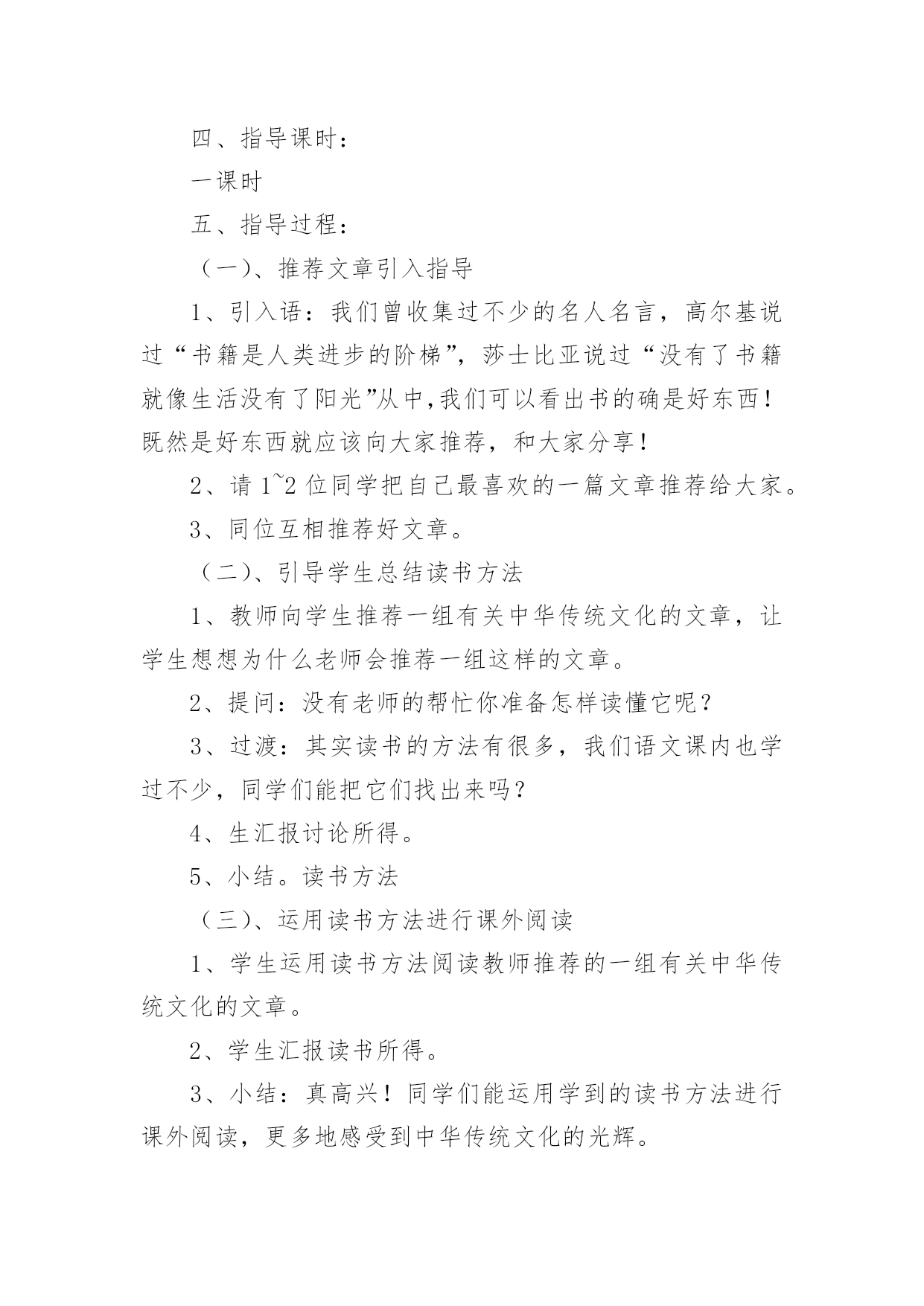 四、指导课时：

一课时

五、指导过程：

（一）、推荐文章引入指导

1、引入语：我们曾收集过不少的名人名言，高尔基说过“书籍是人类进步的阶梯”，莎士比亚说过“没有了书籍就像生活没有了阳光”从中,我们可以看出书的确是好东西！既然是好东西就应该向大家推荐，和大家分享！

2、请 1~2 位同学把自己最喜欢的一篇文章推荐给大家。

3、同位互相推荐好文章。

（二）、引导学生总结读书方法

1、教师向学生推荐一组有关中华传统文化的文章，让学生想想为什么老师会推荐一组这样的文章。

2、提问：没有老师的帮忙你准备怎样读懂它呢？

3、过渡：其实读书的方法有很多，我们语文课内也学过不少，同学们能把它们找出来吗？

4、生汇报讨论所得。

5、小结。读书方法

（三）、运用读书方法进行课外阅读

1、学生运用读书方法阅读教师推荐的一组有关中华传统文化的文章。

2、学生汇报读书所得。

3、小结：真高兴！同学们能运用学到的读书方法进行课外阅读，更多地感受到中华传统文化的光辉。